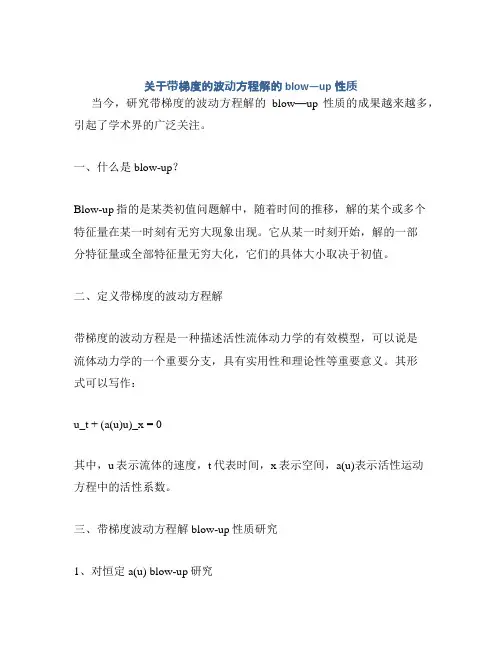 关于带梯度的波动方程解的 blow—up 性质

当今，研究带梯度的波动方程解的 blow—up 性质的成果越来越多，引起了学术界的广泛关注。

一、什么是 blow-up？

Blow-up 指的是某类初值问题解中，随着时间的推移，解的某个或多个特征量在某一时刻有无穷大现象出现。它从某一时刻开始，解的一部分特征量或全部特征量无穷大化，它们的具体大小取决于初值。

二、定义带梯度的波动方程解

带梯度的波动方程是一种描述活性流体动力学的有效模型，可以说是流体动力学的一个重要分支，具有实用性和理论性等重要意义。其形式可以写作：

u_t + (a(u)u)_x = 0

其中，u 表示流体的速度，t 代表时间，x 表示空间，a(u)表示活性运动方程中的活性系数。

三、带梯度波动方程解 blow-up 性质研究

1、对恒定 a(u) blow-up 研究